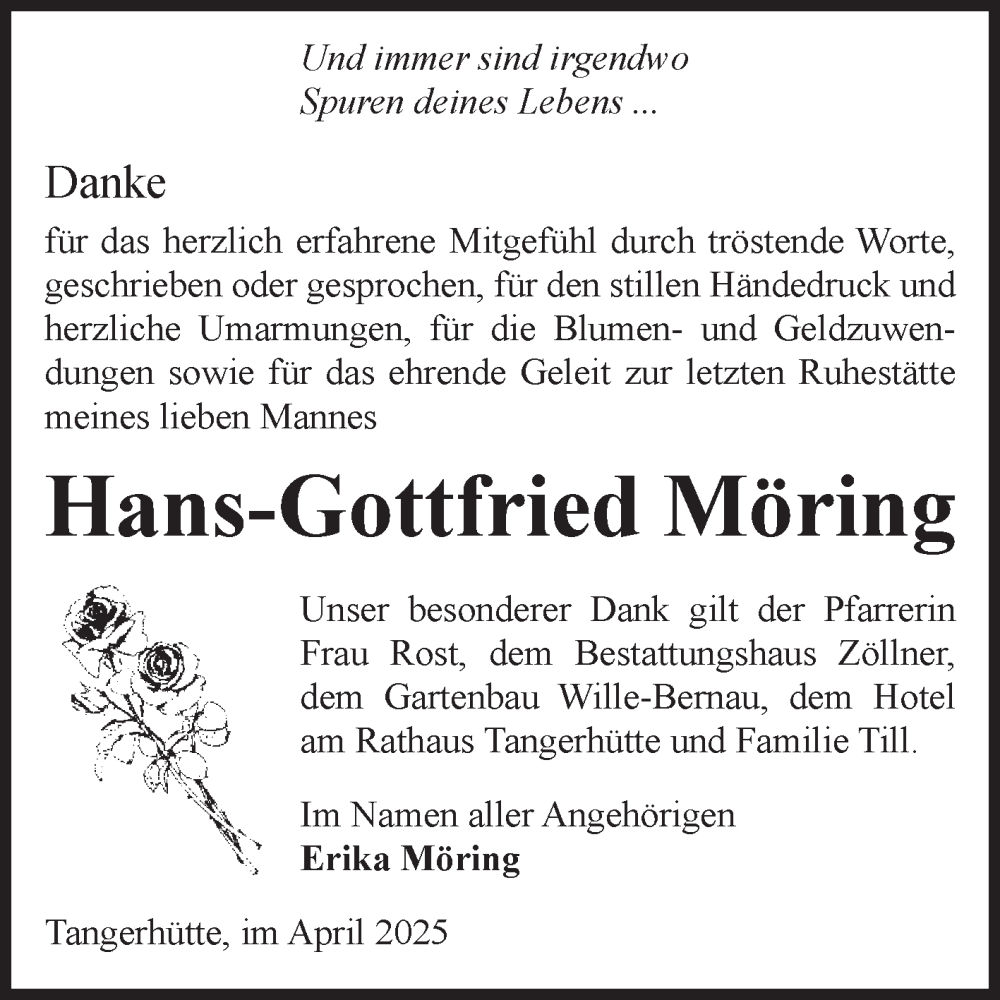 Und immer sind irgendwo
Spuren deines Lebens ...

Danke

für das herzlich erfahrene Mitgefühl durch tröstende Worte, geschrieben oder gesprochen, für den stillen Händedruck und herzliche Umarmungen, für die Blumen- und Geldzuwendungen sowie für das ehrende Geleit zur letzten Ruhestätte meines lieben Mannes

Hans-Gottfried Möring

Unser besonderer Dank gilt der Pfarrerin Frau Rost, dem Bestattungshaus Zöllner, dem Gartenbau Wille-Bernau, dem Hotel am Rathaus Tangerhütte und Familie Till.

Im Namen aller Angehörigen
Erika Möring

Tangerhütte, im April 2025